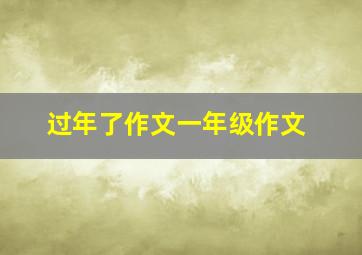 过年了作文一年级作文